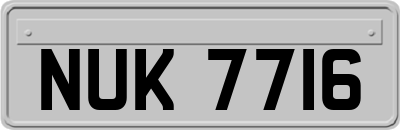 NUK 7716